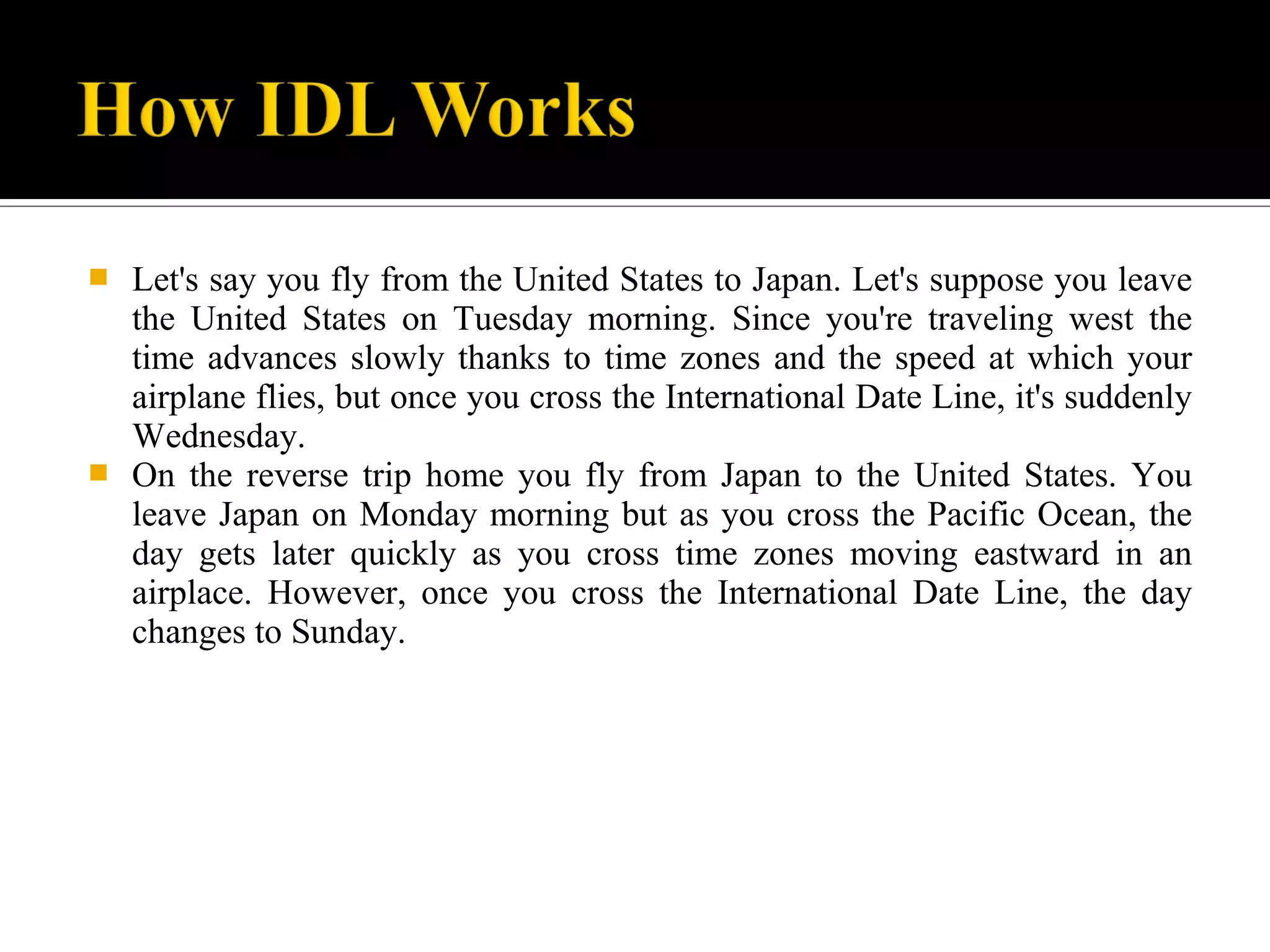 How IDL Works

- Let's say you fly from the United States to Japan. Let's suppose you leave the United States on Tuesday morning. Since you're traveling west the time advances slowly thanks to time zones and the speed at which your airplane flies, but once you cross the International Date Line, it's suddenly Wednesday.
- On the reverse trip home you fly from Japan to the United States. You leave Japan on Monday morning but as you cross the Pacific Ocean, the day gets later quickly as you cross time zones moving eastward in an airplace. However, once you cross the International Date Line, the day changes to Sunday.